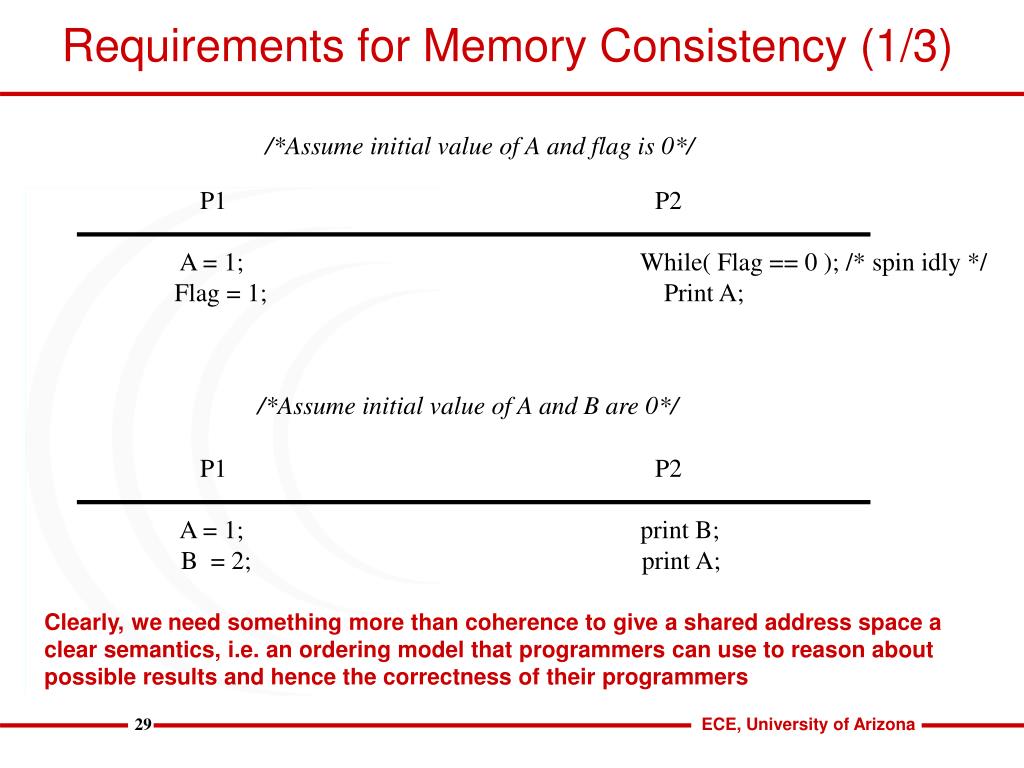 Requirements for Memory Consistency (1/3)

/*Assume initial value of A and flag is 0*/

| P1 | P2 |
|---|---|
| A = 1; | While( Flag == 0 ); /* spin idly */ |
| Flag = 1; | Print A; |

/*Assume initial value of A and B are 0*/

| P1 | P2 |
|---|---|
| A = 1; | print B; |
| B = 2; | print A; |

Clearly, we need something more than coherence to give a shared address space a clear semantics, i.e. an ordering model that programmers can use to reason about possible results and hence the correctness of their programmers

29

ECE, University of Arizona